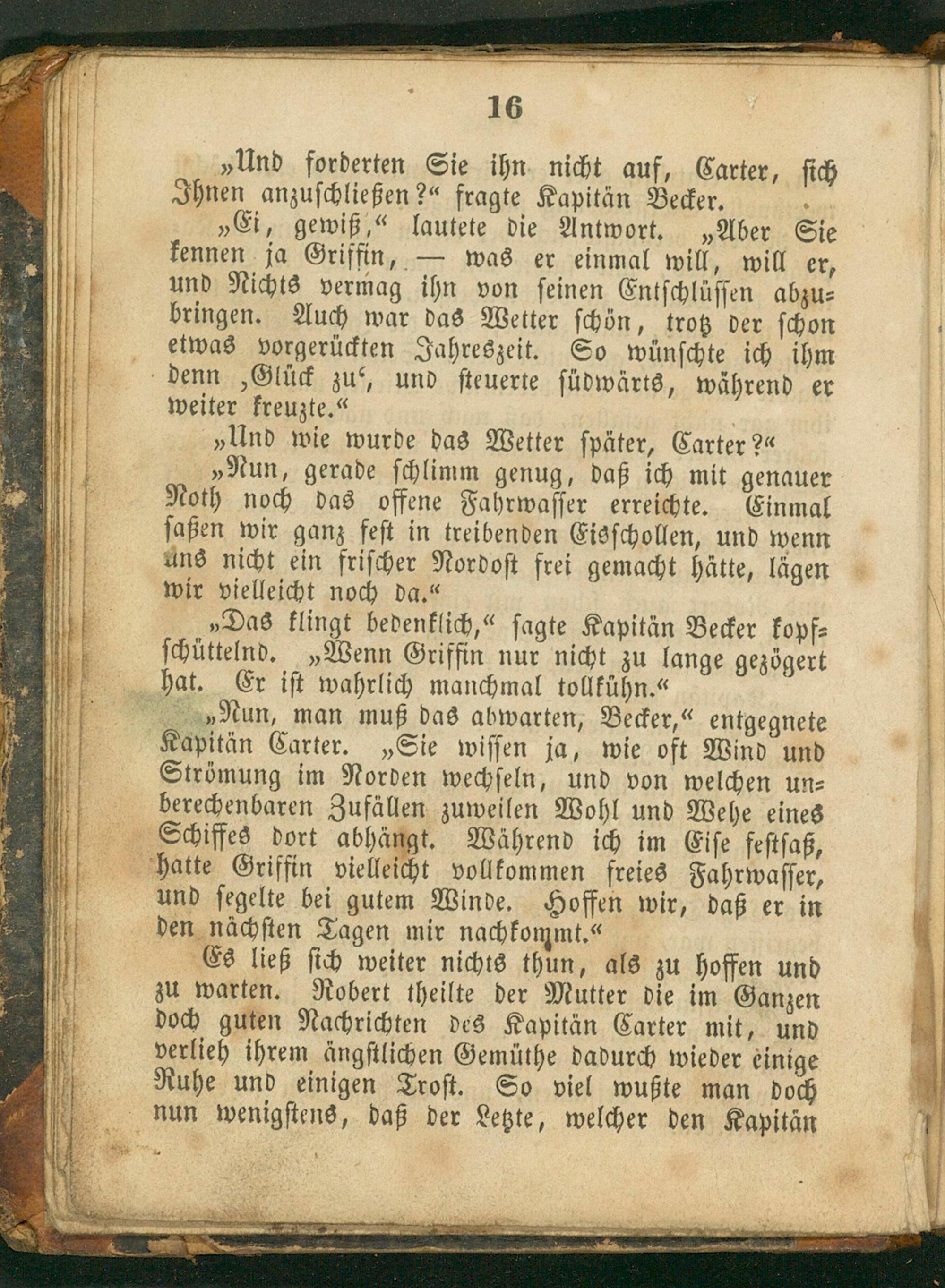 16

„Und forderten Sie ihn nicht auf, Carter, sich Ihnen anzuschließen?“ fragte Kapitän Becker.

„Ei, gewiß,“ lautete die Antwort. „Aber Sie kennen ja Griffin, — was er einmal will, will er, und Nichts vermag ihn von seinen Entschlüssen abzubringen. Auch war das Wetter schön, trotz der schon etwas vorgerückten Jahreszeit. So wünschte ich ihm denn ‚Glück zu‘, und steuerte südwärts, während er weiter kreuzte.“

„Und wie wurde das Wetter später, Carter?“

„Nun, gerade schlimm genug, daß ich mit genauer Noth noch das offene Fahrwasser erreichte. Einmal saßen wir ganz fest in treibenden Eisschollen, und wenn uns nicht ein frischer Nordost frei gemacht hätte, lägen wir vielleicht noch da.“

„Das klingt bedenklich,“ sagte Kapitän Becker kopfschüttelnd. „Wenn Griffin nur nicht zu lange gezögert hat. Er ist wahrlich manchmal tollkühn.“

„Nun, man muß das abwarten, Becker,“ entgegnete Kapitän Carter. „Sie wissen ja, wie oft Wind und Strömung im Norden wechseln, und von welchen unberechenbaren Zufällen zuweilen Wohl und Wehe eines Schiffes dort abhängt. Während ich im Eise festsaß, hatte Griffin vielleicht vollkommen freies Fahrwasser, und segelte bei gutem Winde. Hoffen wir, daß er in den nächsten Tagen mir nachkommt.“

Es ließ sich weiter nichts thun, als zu hoffen und zu warten. Robert theilte der Mutter die im Ganzen doch guten Nachrichten des Kapitän Carter mit, und verlieh ihrem ängstlichen Gemüthe dadurch wieder einige Ruhe und einigen Trost. So viel wußte man doch nun wenigstens, daß der Letzte, welcher den Kapitän